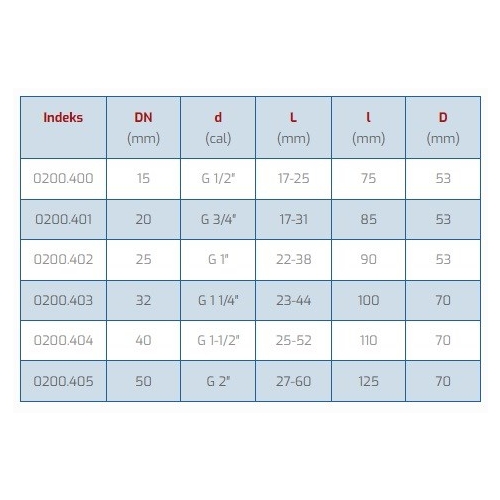 | Indeks | DN (mm) | d (cal) | L (mm) | l (mm) | D (mm) |
|---|---|---|---|---|---|
| 0200.400 | 15 | G 1/2" | 17-25 | 75 | 53 |
| 0200.401 | 20 | G 3/4" | 17-31 | 85 | 53 |
| 0200.402 | 25 | G 1" | 22-38 | 90 | 53 |
| 0200.403 | 32 | G 1 1/4" | 23-44 | 100 | 70 |
| 0200.404 | 40 | G 1-1/2" | 25-52 | 110 | 70 |
| 0200.405 | 50 | G 2" | 27-60 | 125 | 70 |